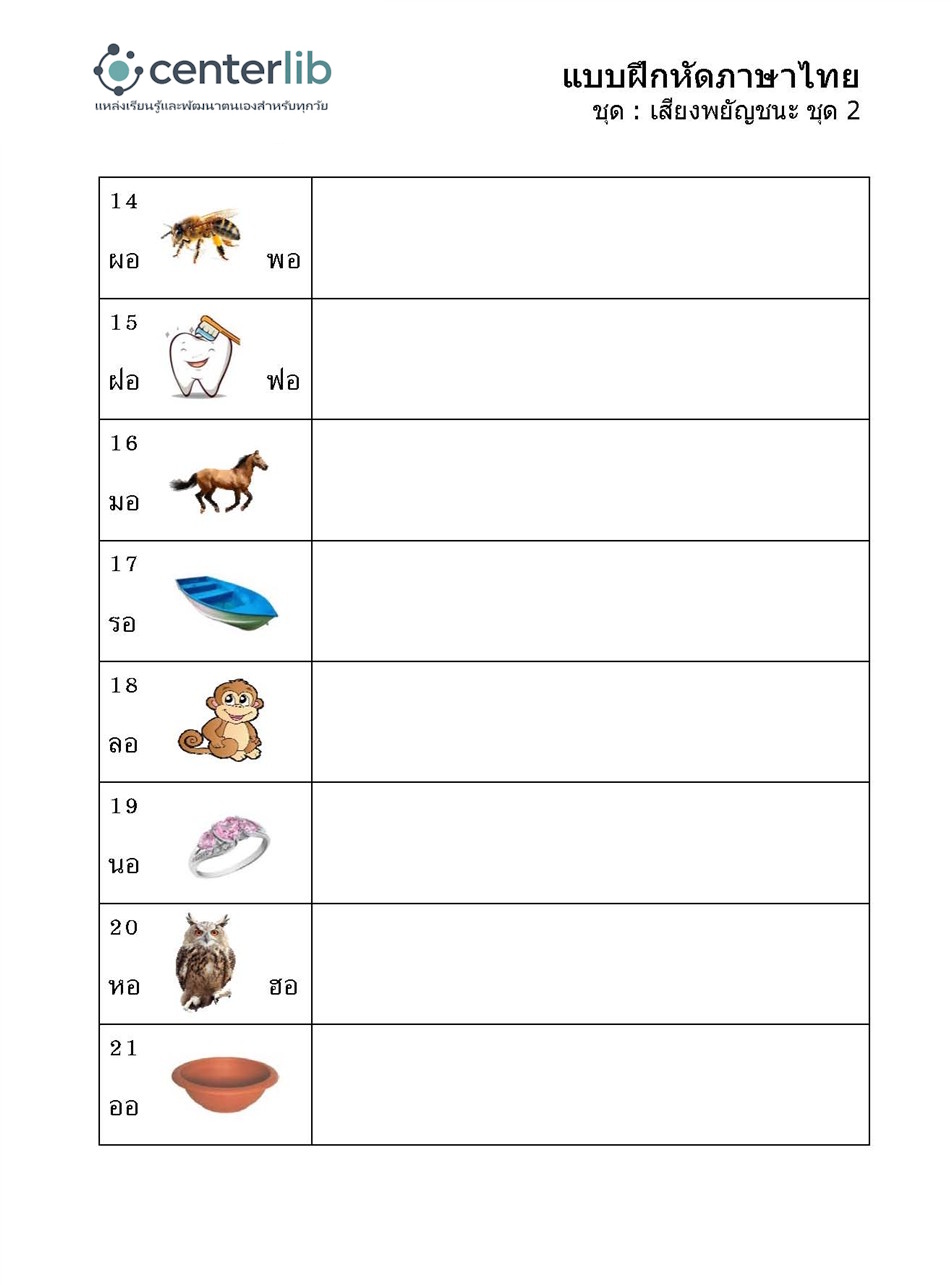 centerlib
แหล่งเรียนรู้และพัฒนาตนเองสำหรับทุกวัย

แบบฝึกหัดภาษาไทย
ชุด : เสียงพยัญชนะ ชุด 2

| | |
|---|---|
| 14 ผอ พอ | |
| 15 ฝอ ฟอ | |
| 16 มอ | |
| 17 รอ | |
| 18 ลอ | |
| 19 นอ | |
| 20 หอ ฮอ | |
| 21 ออ | |